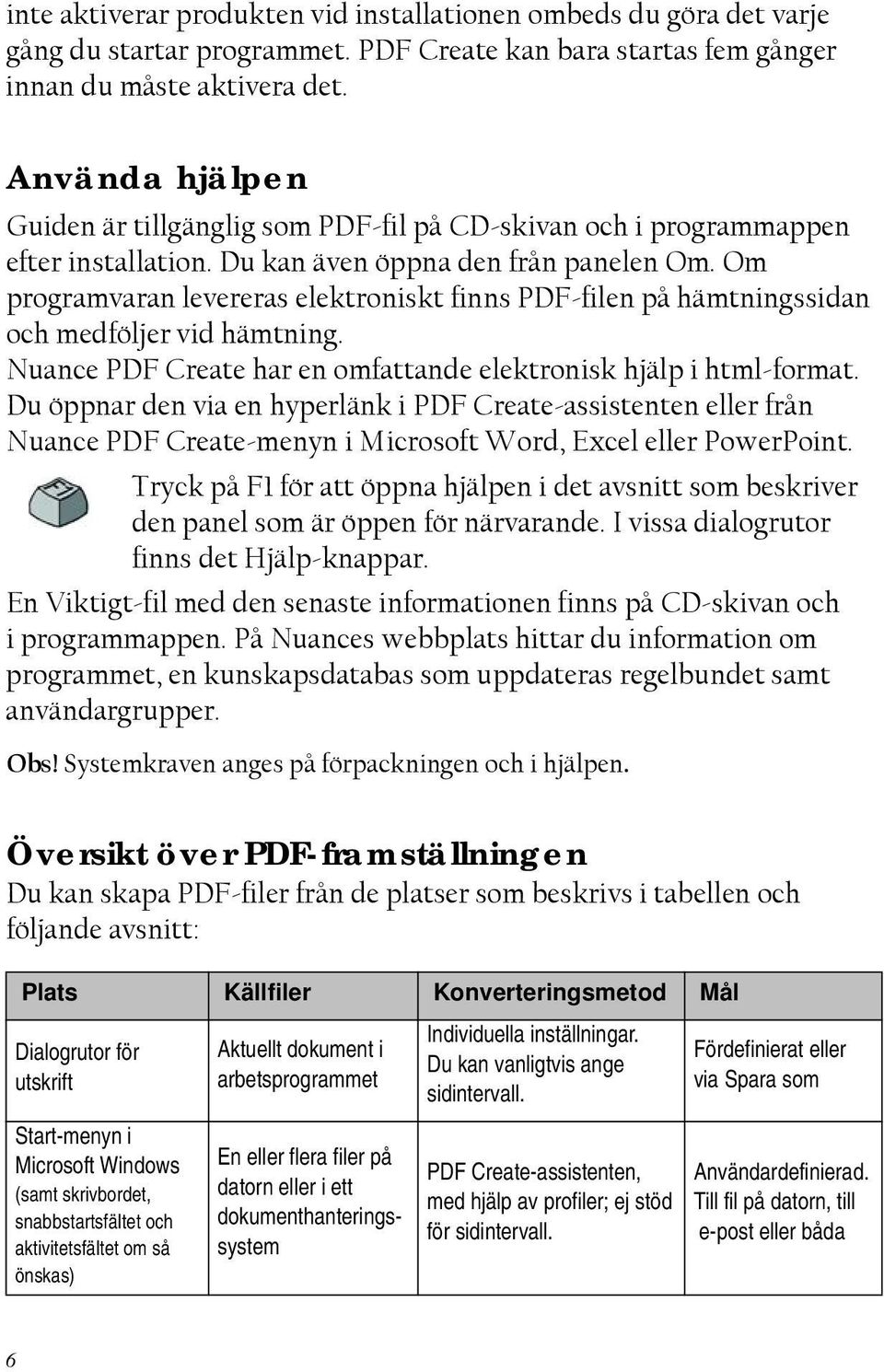 inte aktiverar produkten vid installationen ombeds du göra det varje gång du startar programmet. PDF Create kan bara startas fem gånger innan du måste aktivera det.

Använda hjälpen

Guiden är tillgänglig som PDF-fil på CD-skivan och i programmappen efter installation. Du kan även öppna den från panelen Om. Om programvaran levereras elektroniskt finns PDF-filen på hämtningssidan och medföljer vid hämtning.

Nuance PDF Create har en omfattande elektronisk hjälp i html-format. Du öppnar den via en hyperlänk i PDF Create-assistenten eller från Nuance PDF Create-menyn i Microsoft Word, Excel eller PowerPoint.

Tryck på F1 för att öppna hjälpen i det avsnitt som beskriver den panel som är öppen för närvarande. I vissa dialogrutor finns det Hjälp-knappar.

En Viktigt-fil med den senaste informationen finns på CD-skivan och i programmappen. På Nuances webbplats hittar du information om programmet, en kunskapsdatabas som uppdateras regelbundet samt användargrupper.

Obs! Systemkraven anges på förpackningen och i hjälpen.

Översikt över PDF-framställningen

Du kan skapa PDF-filer från de platser som beskrivs i tabellen och följande avsnitt:

| Plats | Källfiler | Konverteringsmetod | Mål |
|---|---|---|---|
| Dialogrutor för utskrift | Aktuellt dokument i arbetsprogrammet | Individuella inställningar. Du kan vanligtvis ange sidintervall. | Fördefinierat eller via Spara som |
| Start-menyn i Microsoft Windows (samt skrivbordet, snabbstartsfältet och aktivitetsfältet om så önskas) | En eller flera filer på datorn eller i ett dokumenthanteringssystem | PDF Create-assistenten, med hjälp av profiler; ej stöd för sidintervall. | Användardefinierad. Till fil på datorn, till e-post eller båda |

6